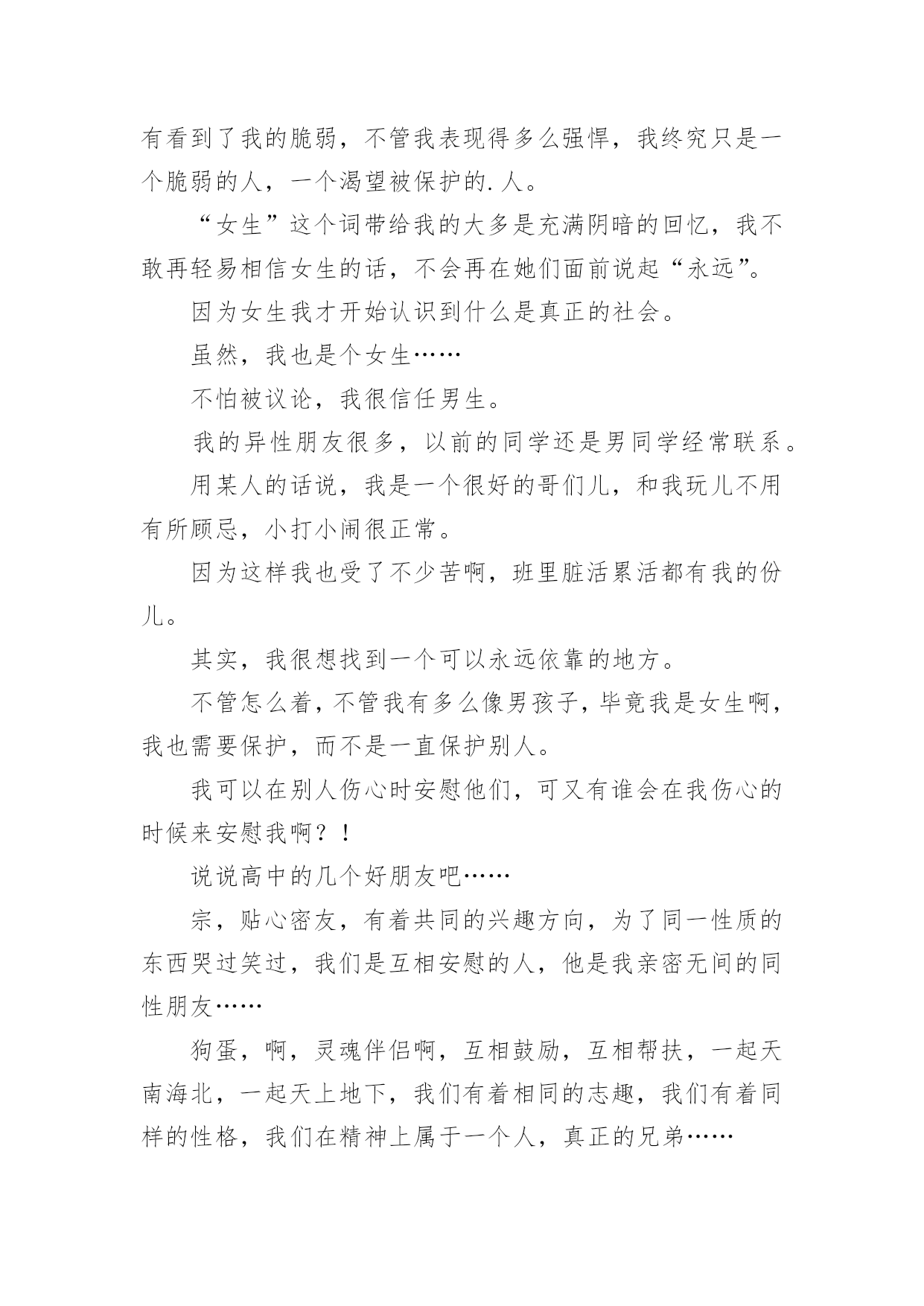 有看到了我的脆弱，不管我表现得多么强悍，我终究只是一个脆弱的人，一个渴望被保护的.人。

“女生”这个词带给我的大多是充满阴暗的回忆，我不敢再轻易相信女生的话，不会再在她们面前说起“永远”。

因为女生我才开始认识到什么是真正的社会。

虽然，我也是个女生……

不怕被议论，我很信任男生。

我的异性朋友很多，以前的同学还是男同学经常联系。

用某人的话说，我是一个很好的哥们儿，和我玩儿不用有所顾忌，小打小闹很正常。

因为这样我也受了不少苦啊，班里脏活累活都有我的份儿。

其实，我很想找到一个可以永远依靠的地方。

不管怎么着，不管我有多么像男孩子，毕竟我是女生啊，我也需要保护，而不是一直保护别人。

我可以在别人伤心时安慰他们，可又有谁会在我伤心的时候来安慰我啊？！

说说高中的几个好朋友吧……

宗，贴心密友，有着共同的兴趣方向，为了同一性质的东西哭过笑过，我们是互相安慰的人，他是我亲密无间的同性朋友……

狗蛋，啊，灵魂伴侣啊，互相鼓励，互相帮扶，一起天南海北，一起天上地下，我们有着相同的志趣，我们有着同样的性格，我们在精神上属于一个人，真正的兄弟……